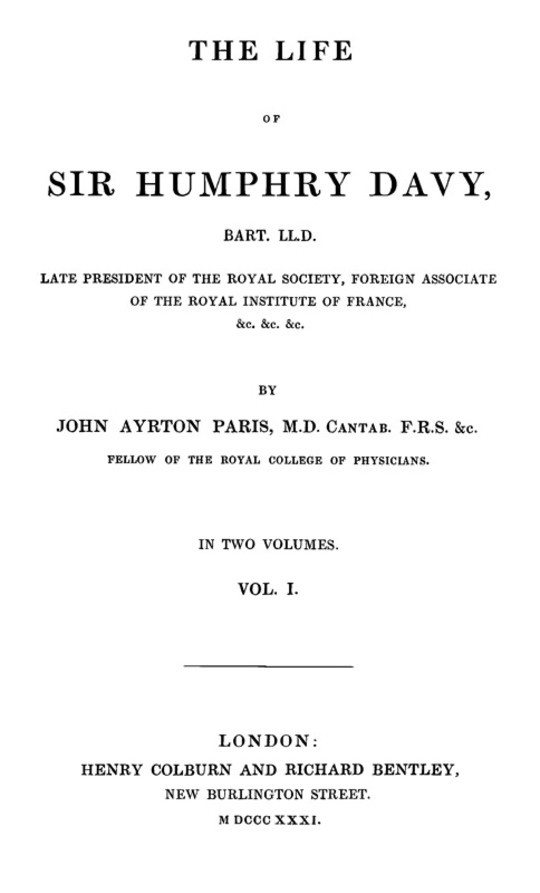 THE LIFE

OF

SIR HUMPHRY DAVY,

BART. LL.D.

LATE PRESIDENT OF THE ROYAL SOCIETY, FOREIGN ASSOCIATE OF THE ROYAL INSTITUTE OF FRANCE, &c. &c. &c.

BY

JOHN AYRTON PARIS, M.D. CANTAB. F.R.S. &c.

FELLOW OF THE ROYAL COLLEGE OF PHYSICIANS.

IN TWO VOLUMES.

VOL. I.

LONDON:
HENRY COLBURN AND RICHARD BENTLEY,
NEW BURLINGTON STREET.
M DCCC XXXI.